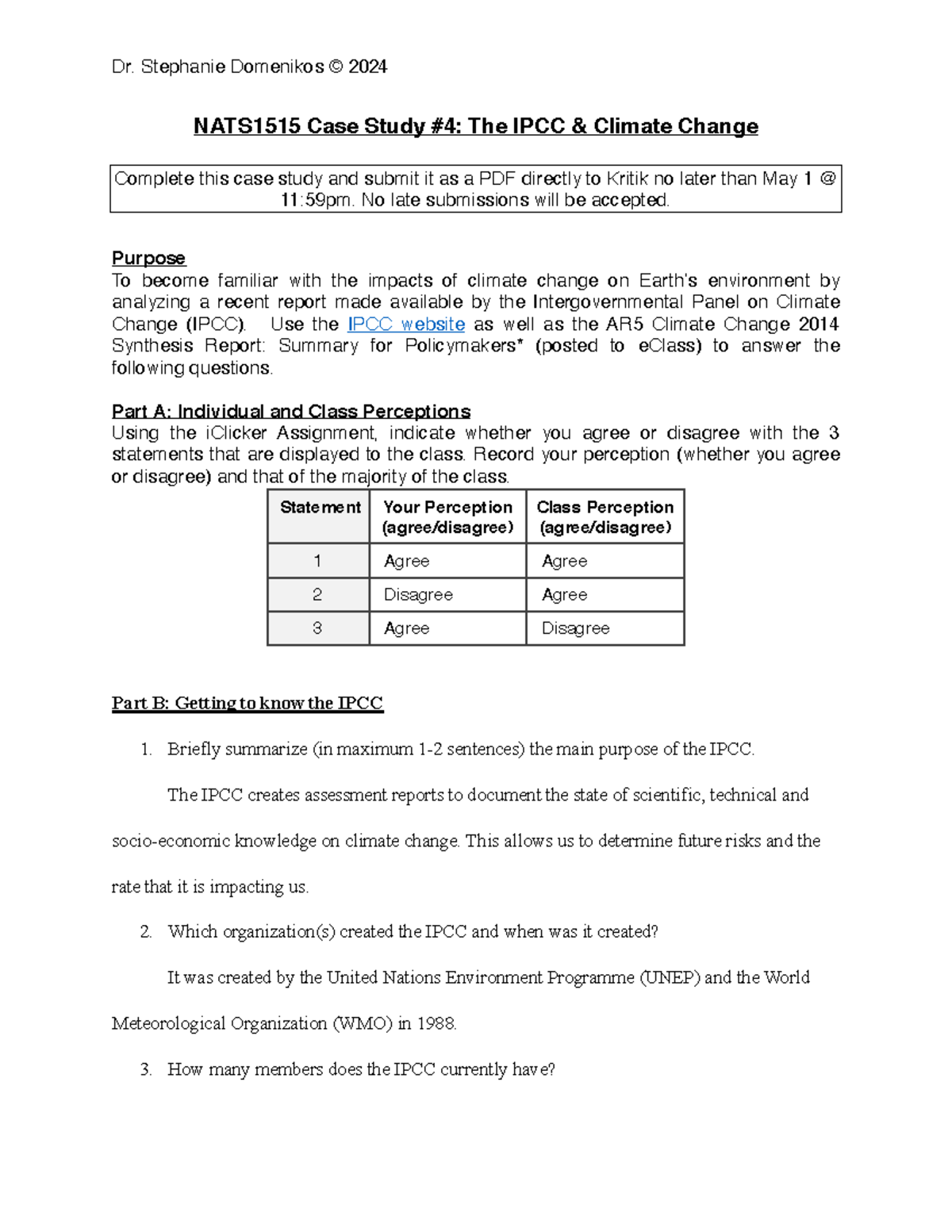 Dr. Stephanie Domenikos © 2024

NATS1515 Case Study #4: The IPCC & Climate Change

Complete this case study and submit it as a PDF directly to Kritik no later than May 1 @ 11:59pm. No late submissions will be accepted.

Purpose
To become familiar with the impacts of climate change on Earth's environment by analyzing a recent report made available by the Intergovernmental Panel on Climate Change (IPCC). Use the IPCC website as well as the AR5 Climate Change 2014 Synthesis Report: Summary for Policymakers* (posted to eClass) to answer the following questions.

Part A: Individual and Class Perceptions
Using the iClicker Assignment, indicate whether you agree or disagree with the 3 statements that are displayed to the class. Record your perception (whether you agree or disagree) and that of the majority of the class.

| Statement | Your Perception (agree/disagree) | Class Perception (agree/disagree) |
|---|---|---|
| 1 | Agree | Agree |
| 2 | Disagree | Agree |
| 3 | Agree | Disagree |

Part B: Getting to know the IPCC

1. Briefly summarize (in maximum 1-2 sentences) the main purpose of the IPCC.

The IPCC creates assessment reports to document the state of scientific, technical and socio-economic knowledge on climate change. This allows us to determine future risks and the rate that it is impacting us.

2. Which organization(s) created the IPCC and when was it created?

It was created by the United Nations Environment Programme (UNEP) and the World Meteorological Organization (WMO) in 1988.

3. How many members does the IPCC currently have?